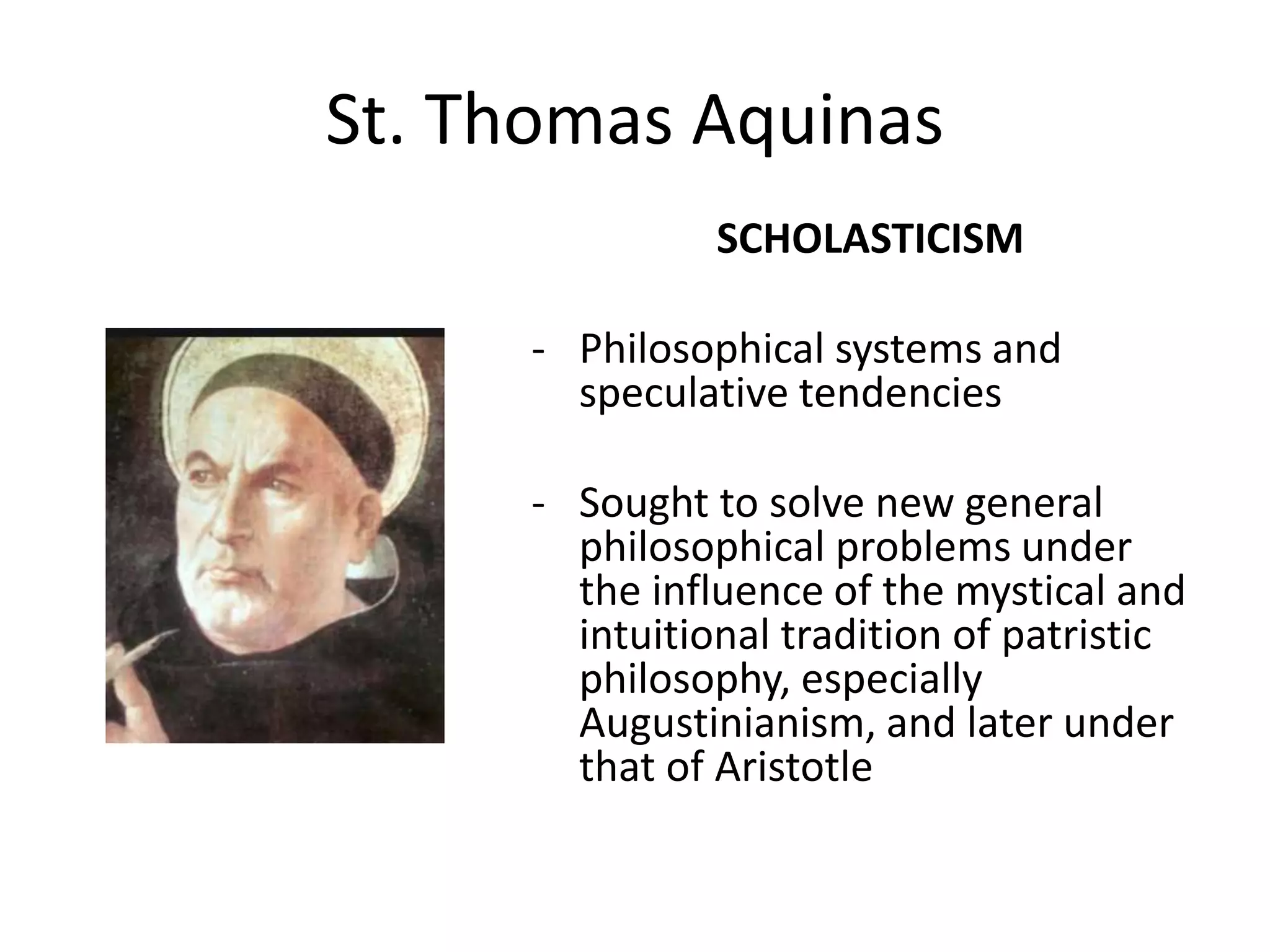 St. Thomas Aquinas

SCHOLASTICISM

- Philosophical systems and speculative tendencies

- Sought to solve new general philosophical problems under the influence of the mystical and intuitional tradition of patristic philosophy, especially Augustinianism, and later under that of Aristotle